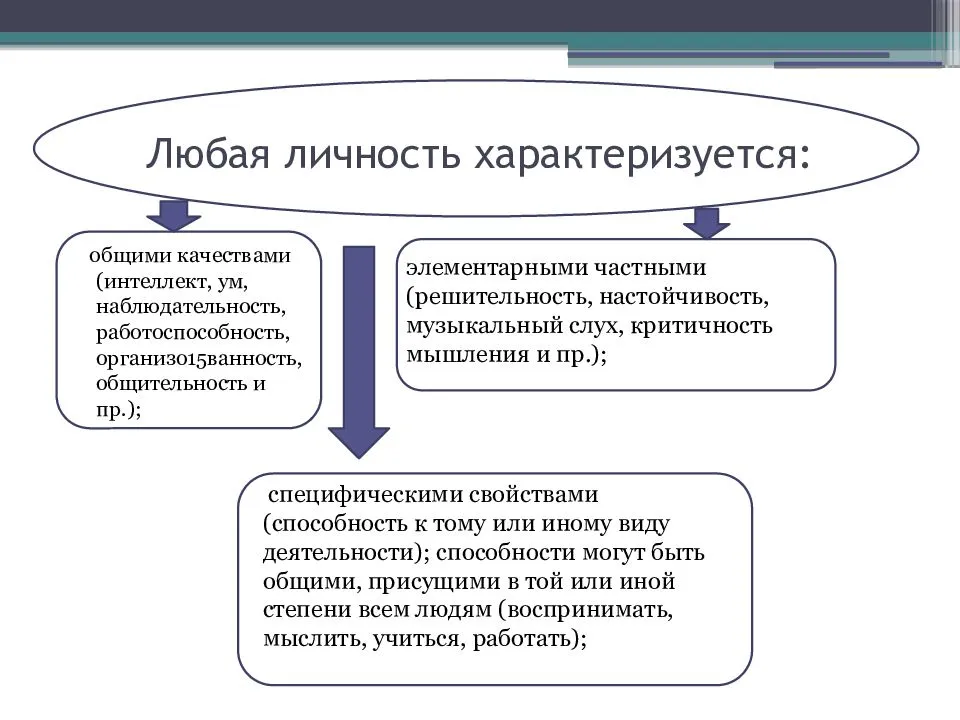 Любая личность характеризуется:

общими качествами (интеллект, ум, наблюдательность, работоспособность, организо15ванность, общительность и пр.);

элементарными частными (решительность, настойчивость, музыкальный слух, критичность мышления и пр.);

специфическими свойствами (способность к тому или иному виду деятельности); способности могут быть общими, присущими в той или иной степени всем людям (воспринимать, мыслить, учиться, работать);